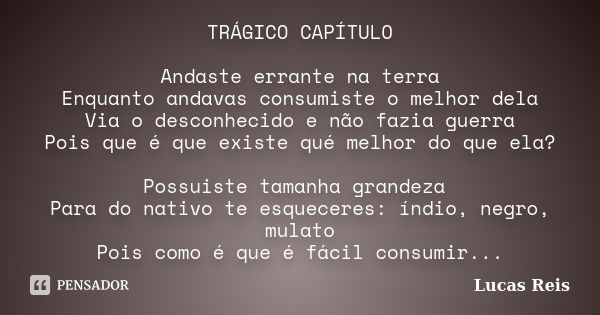 TRÁGICO CAPÍTULO

Andaste errante na terra
Enquanto andavas consumiste o melhor dela
Via o desconhecido e não fazia guerra
Pois que é que existe qué melhor do que ela?

Possuiste tamanha grandeza
Para do nativo te esqueceres: índio, negro, mulato
Pois como é que é fácil consumir...

PENSADOR

Lucas Reis